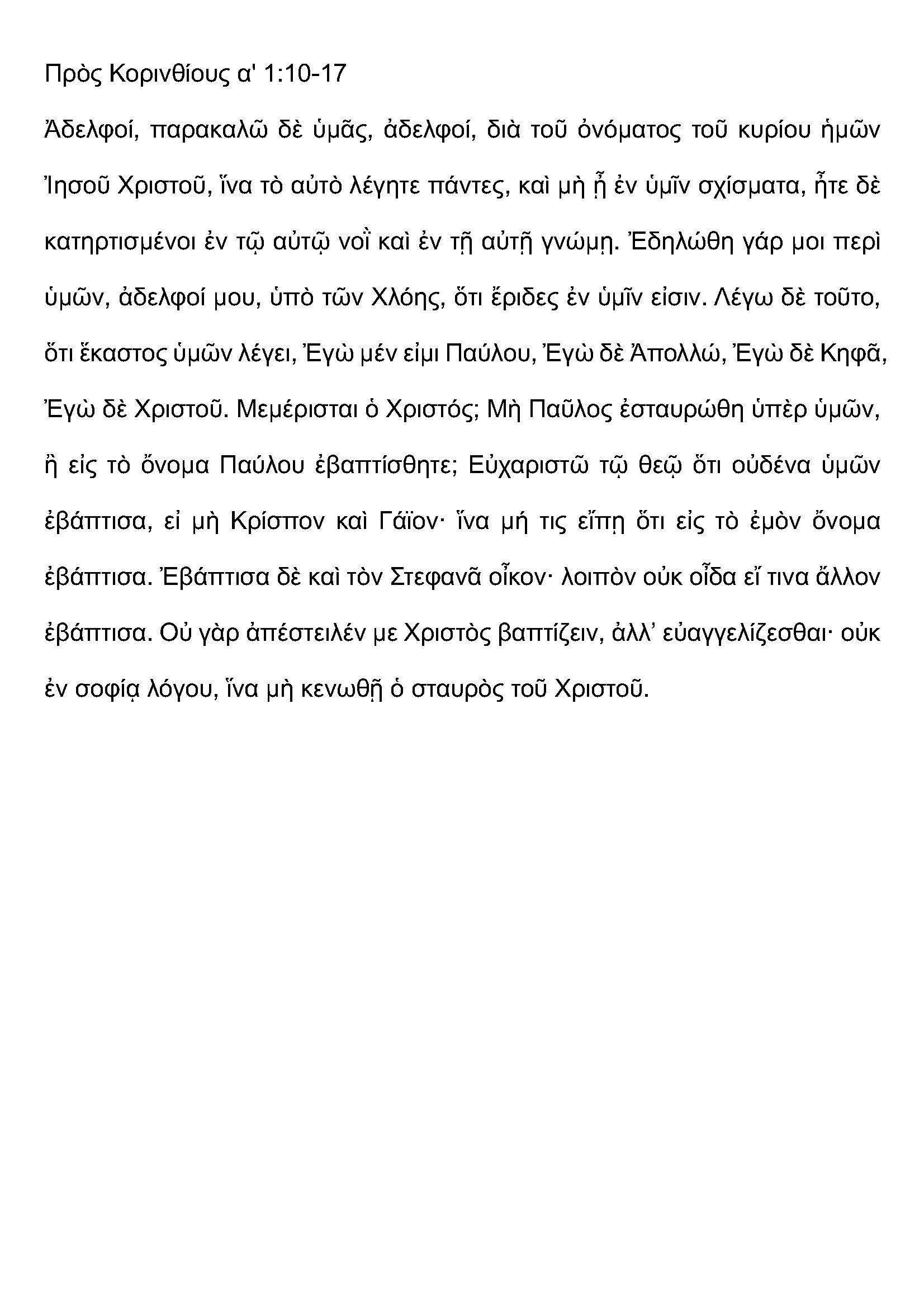 Πρὸς Κορινθίους α' 1:10-17

Ἀδελφοί, παρακαλῶ δὲ ὑμᾶς, ἀδελφοί, διὰ τοῦ ὀνόματος τοῦ κυρίου ἡμῶν Ἰησοῦ Χριστοῦ, ἵνα τὸ αὐτὸ λέγητε πάντες, καὶ μὴ ᾖ ἐν ὑμῖν σχίσματα, ἦτε δὲ κατηρτισμένοι ἐν τῷ αὐτῷ νοῒ καὶ ἐν τῇ αὐτῇ γνώμῃ. Ἐδηλώθη γάρ μοι περὶ ὑμῶν, ἀδελφοί μου, ὑπὸ τῶν Χλόης, ὅτι ἔριδες ἐν ὑμῖν εἰσιν. Λέγω δὲ τοῦτο, ὅτι ἕκαστος ὑμῶν λέγει, Ἐγὼ μέν εἰμι Παύλου, Ἐγὼ δὲ Ἀπολλώ, Ἐγὼ δὲ Κηφᾶ, Ἐγὼ δὲ Χριστοῦ. Μεμέρισται ὁ Χριστός; Μὴ Παῦλος ἐσταυρώθη ὑπὲρ ὑμῶν, ἢ εἰς τὸ ὄνομα Παύλου ἐβαπτίσθητε; Εὐχαριστῶ τῷ θεῷ ὅτι οὐδένα ὑμῶν ἐβάπτισα, εἰ μὴ Κρίσπον καὶ Γάϊον· ἵνα μή τις εἴπῃ ὅτι εἰς τὸ ἐμὸν ὄνομα ἐβάπτισα. Ἐβάπτισα δὲ καὶ τὸν Στεφανᾶ οἶκον· λοιπὸν οὐκ οἶδα εἴ τινα ἄλλον ἐβάπτισα. Οὐ γὰρ ἀπέστειλέν με Χριστὸς βαπτίζειν, ἀλλ' εὐαγγελίζεσθαι· οὐκ ἐν σοφίᾳ λόγου, ἵνα μὴ κενωθῇ ὁ σταυρὸς τοῦ Χριστοῦ.